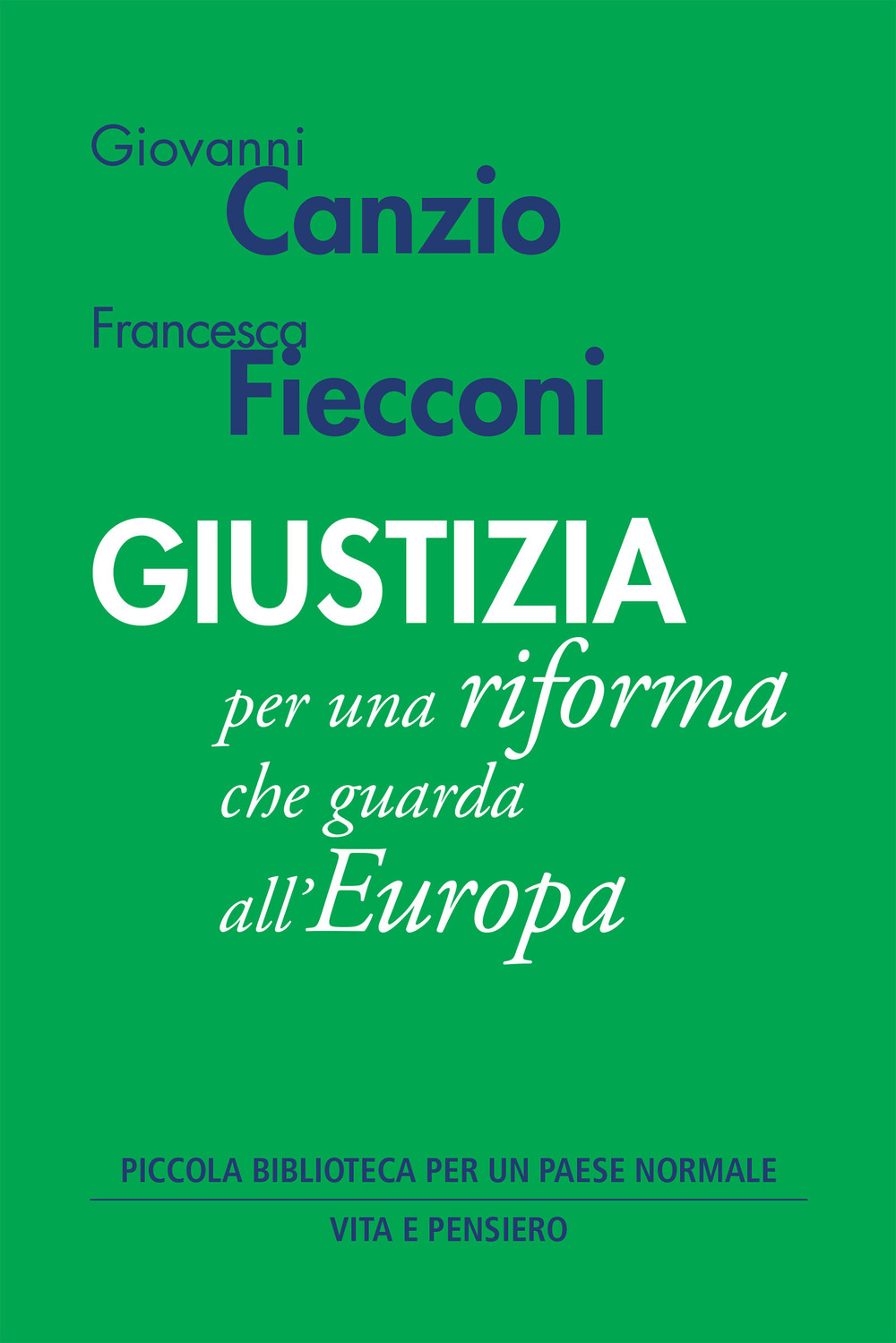 Giovanni
Canzio

Francesca
Fiecconi

GIUSTIZIA
per una riforma
che guarda
all'Europa

PICCOLA BIBLIOTECA PER UN PAESE NORMALE

VITA E PENSIERO